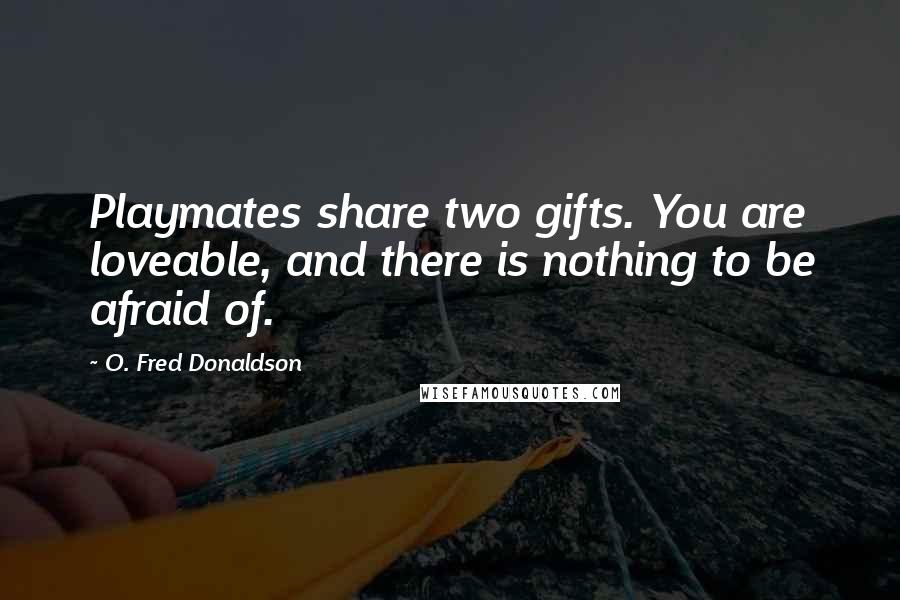 Playmates share two gifts. You are loveable, and there is nothing to be afraid of.

~ O. Fred Donaldson

WISEFAMOUSQUOTES.COM